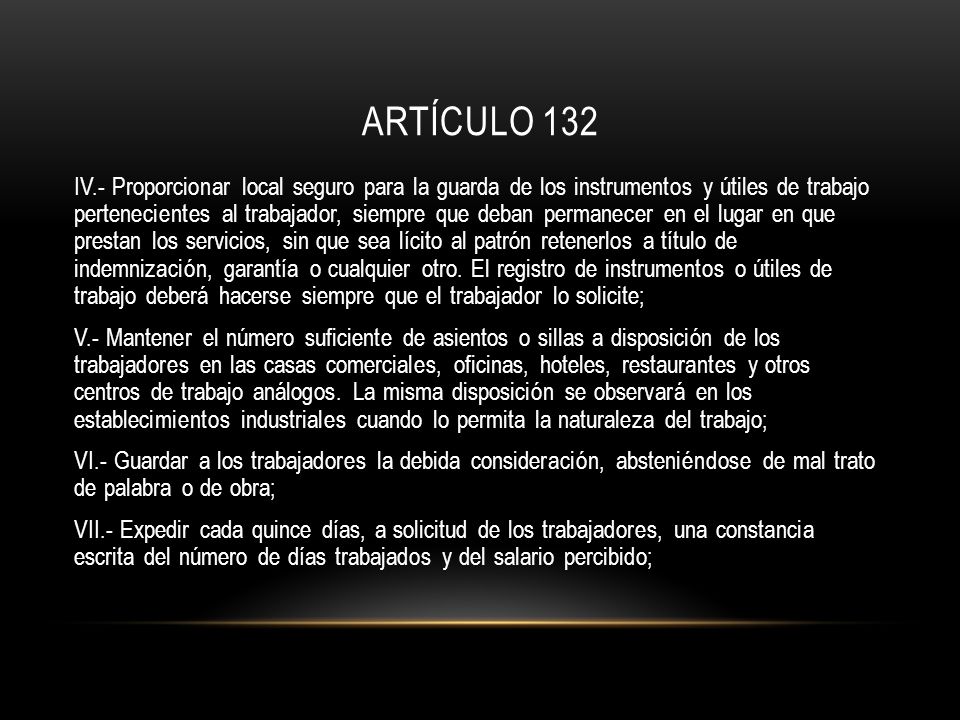 ARTÍCULO 132

IV.- Proporcionar local seguro para la guarda de los instrumentos y útiles de trabajo pertenecientes al trabajador, siempre que deban permanecer en el lugar en que prestan los servicios, sin que sea lícito al patrón retenerlos a título de indemnización, garantía o cualquier otro. El registro de instrumentos o útiles de trabajo deberá hacerse siempre que el trabajador lo solicite;

V.- Mantener el número suficiente de asientos o sillas a disposición de los trabajadores en las casas comerciales, oficinas, hoteles, restaurantes y otros centros de trabajo análogos. La misma disposición se observará en los establecimientos industriales cuando lo permita la naturaleza del trabajo;

VI.- Guardar a los trabajadores la debida consideración, absteniéndose de mal trato de palabra o de obra;

VII.- Expedir cada quince días, a solicitud de los trabajadores, una constancia escrita del número de días trabajados y del salario percibido;